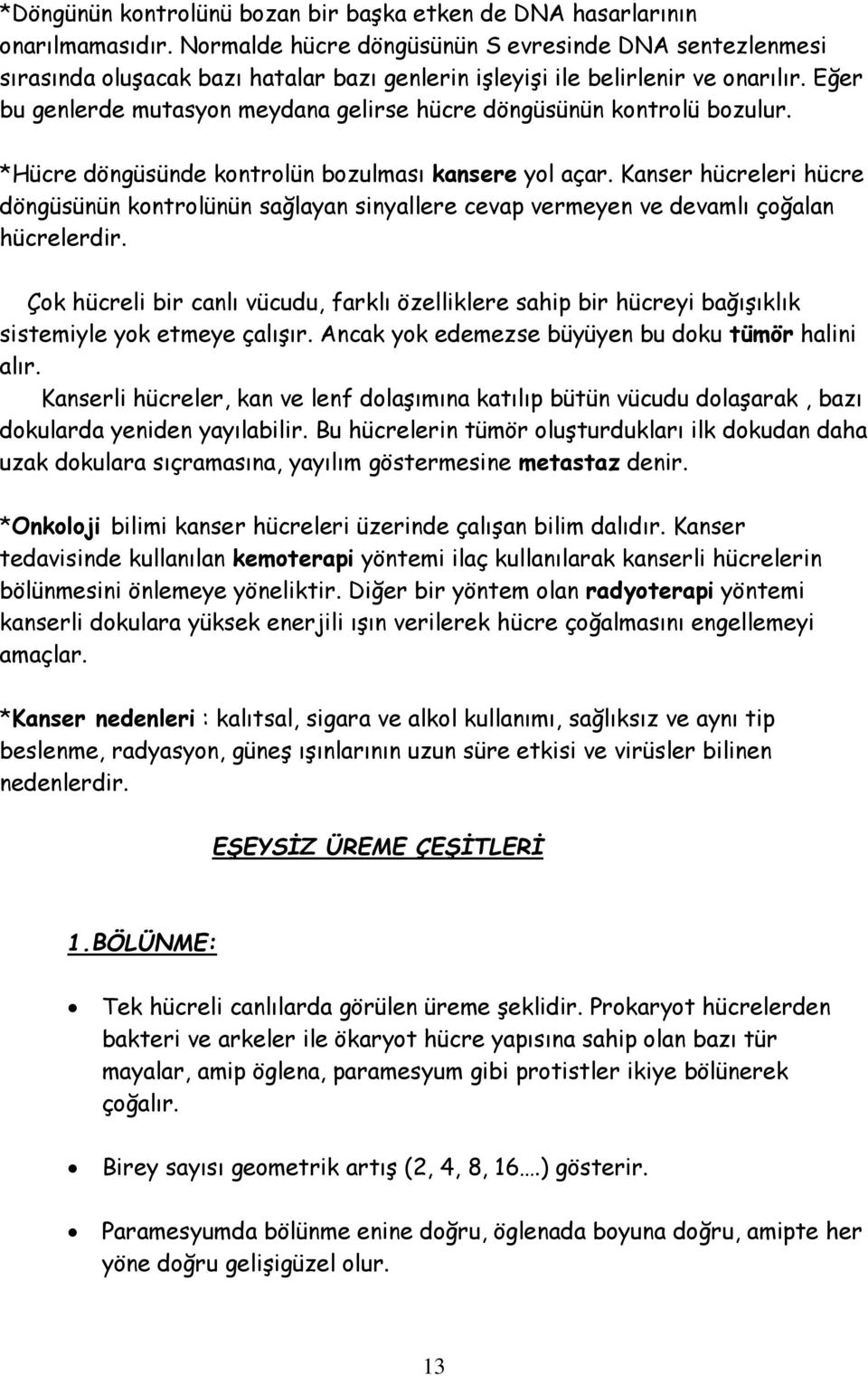 *Döngünün kontrolünü bozan bir başka etken de DNA hasarlarının onarılmamasıdır. Normalde hücre döngüsünün S evresinde DNA sentezlenmesi sırasında oluşacak bazı hatalar bazı genlerin işleyişi ile belirlenir ve onarılır. Eğer bu genlerde mutasyon meydana gelirse hücre döngüsünün kontrolü bozulur.

*Hücre döngüsünde kontrolün bozulması kansere yol açar. Kanser hücreleri hücre döngüsünün kontrolünün sağlayan sinyallere cevap vermeyen ve devamlı çoğalan hücrelerdir.

Çok hücreli bir canlı vücudu, farklı özelliklere sahip bir hücreyi bağışıklık sistemiyle yok etmeye çalışır. Ancak yok edemezse büyüyen bu doku tümör halini alır.

Kanserli hücreler, kan ve lenf dolaşımına katılıp bütün vücudu dolaşarak , bazı dokularda yeniden yayılabilir. Bu hücrelerin tümör oluşturdukları ilk dokudan daha uzak dokulara sıçramasına, yayılım göstermesine metastaz denir.

*Onkoloji bilimi kanser hücreleri üzerinde çalışan bilim dalıdır. Kanser tedavisinde kullanılan kemoterapi yöntemi ilaç kullanılarak kanserli hücrelerin bölünmesini önlemeye yöneliktir. Diğer bir yöntem olan radyoterapi yöntemi kanserli dokulara yüksek enerjili ışın verilerek hücre çoğalmasını engellemeyi amaçlar.

*Kanser nedenleri : kalıtsal, sigara ve alkol kullanımı, sağlıksız ve aynı tip beslenme, radyasyon, güneş ışınlarının uzun süre etkisi ve virüsler bilinen nedenlerdir.

EŞEYSİZ ÜREME ÇEŞİTLERİ

1.BÖLÜNME:

• Tek hücreli canlılarda görülen üreme şeklidir. Prokaryot hücrelerden bakteri ve arkeler ile ökaryot hücre yapısına sahip olan bazı tür mayalar, amip öglena, paramesyum gibi protistler ikiye bölünerek çoğalır.

• Birey sayısı geometrik artış (2, 4, 8, 16….) gösterir.

• Paramesyumda bölünme enine doğru, öglenada boyuna doğru, amipte her yöne doğru gelişigüzel olur.

13